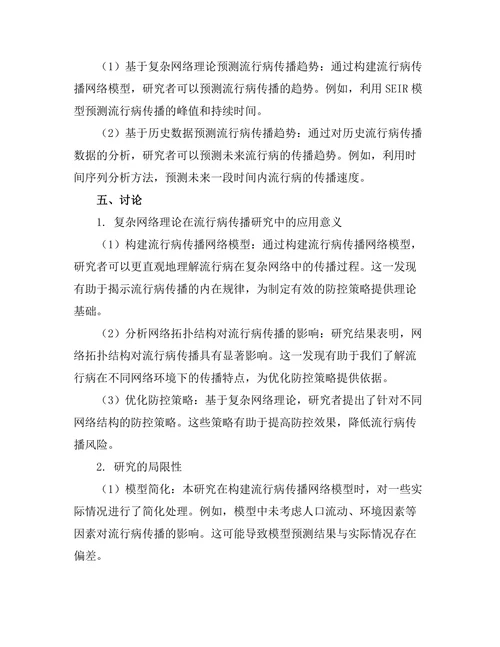 （1）基于复杂网络理论预测流行病传播趋势：通过构建流行病传播网络模型，研究者可以预测流行病传播的趋势。例如，利用 SEIR 模型预测流行病传播的峰值和持续时间。

（2）基于历史数据预测流行病传播趋势：通过对历史流行病传播数据的分析，研究者可以预测未来流行病的传播趋势。例如，利用时间序列分析方法，预测未来一段时间内流行病的传播速度。

五、讨论

1. 复杂网络理论在流行病传播研究中的应用意义

（1）构建流行病传播网络模型：通过构建流行病传播网络模型，研究者可以更直观地理解流行病在复杂网络中的传播过程。这一发现有助于揭示流行病传播的内在规律，为制定有效的防控策略提供理论基础。

（2）分析网络拓扑结构对流行病传播的影响：研究结果表明，网络拓扑结构对流行病传播具有显著影响。这一发现有助于我们了解流行病在不同网络环境下的传播特点，为优化防控策略提供依据。

（3）优化防控策略：基于复杂网络理论，研究者提出了针对不同网络结构的防控策略。这些策略有助于提高防控效果，降低流行病传播风险。

2. 研究的局限性

（1）模型简化：本研究在构建流行病传播网络模型时，对一些实际情况进行了简化处理。例如，模型中未考虑人口流动、环境因素等因素对流行病传播的影响。这可能导致模型预测结果与实际情况存在偏差。